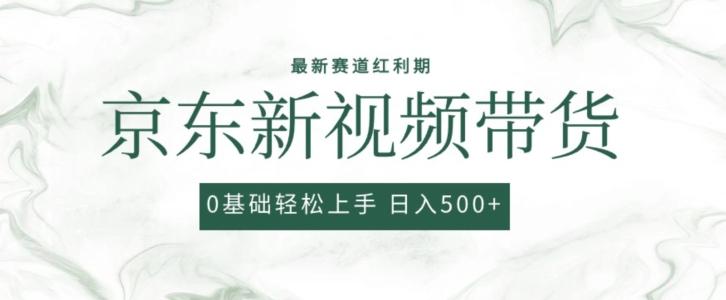 最新赛道红利期

京东新视频带货

0基础轻松上手 日入500+